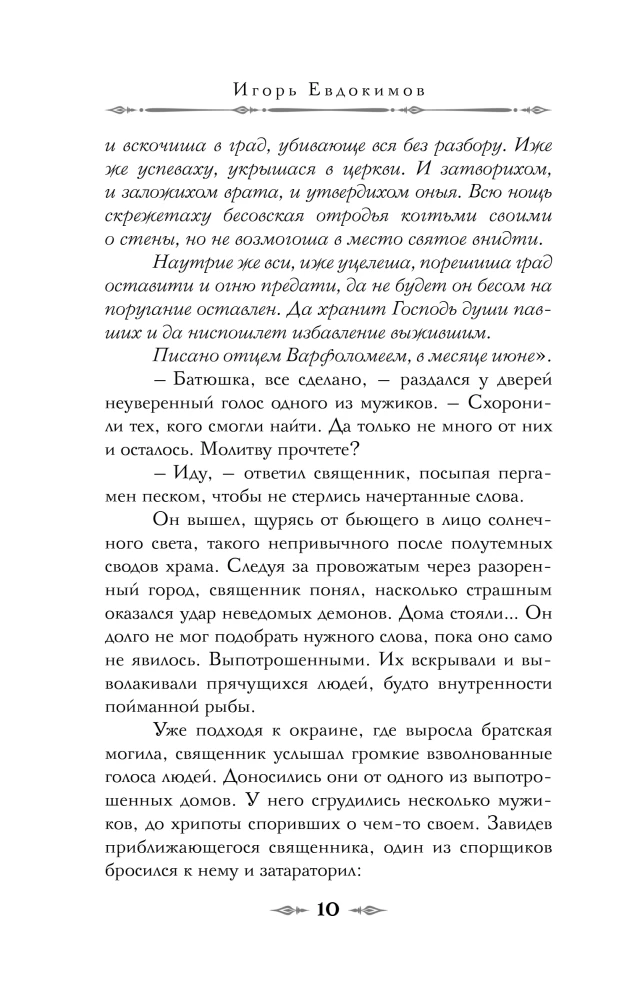 Игорь Евдокимов

и вскочиша в град, убивающе вся без разбору. Иже же успеваху, укрышася в церкви. И затворихом, и заложихом врата, и утвердихом оныя. Всю нощь скрежетаху бесовская отродья когтьми своими о стены, но не возмогоша в место святое внидти.

Наутрие же вси, иже уцелеша, порешиша град оставити и огню предати, да не будет он бесом на поругание оставлен. Да хранит Господь души павших и да ниспошлет избавление выжившим.

Писано отцем Варфоломеем, в месяце июне».

– Батюшка, все сделано, – раздался у дверей неуверенный голос одного из мужиков. – Схоронили тех, кого смогли найти. Да только не много от них и осталось. Молитву прочтете?

– Иду, – ответил священник, посыпая пергамен песком, чтобы не стерлись начертанные слова.

Он вышел, щурясь от бьющего в лицо солнечного света, такого непривычного после полутемных сводов храма. Следуя за провожатым через разоренный город, священник понял, насколько страшным оказался удар неведомых демонов. Дома стояли... Он долго не мог подобрать нужного слова, пока оно само не явилось. Выпотрошенными. Их вскрывали и выволакивали прячущихся людей, будто внутренности пойманной рыбы.

Уже подходя к окраине, где выросла братская могила, священник услышал громкие взволнованные голоса людей. Доносились они от одного из выпотрошенных домов. У него сгрудились несколько мужиков, до хрипоты споривших о чем-то своем. Завидев приближающегося священника, один из спорщиков бросился к нему и затараторил:

10